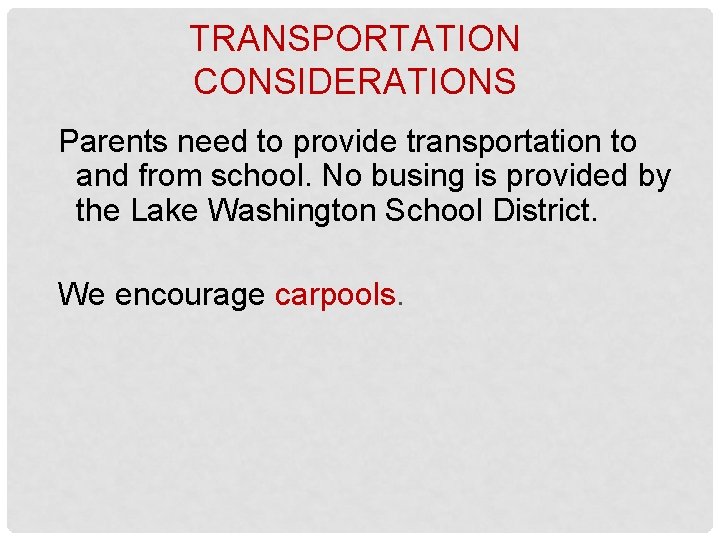 TRANSPORTATION CONSIDERATIONS

Parents need to provide transportation to and from school. No busing is provided by the Lake Washington School District.

We encourage carpools.